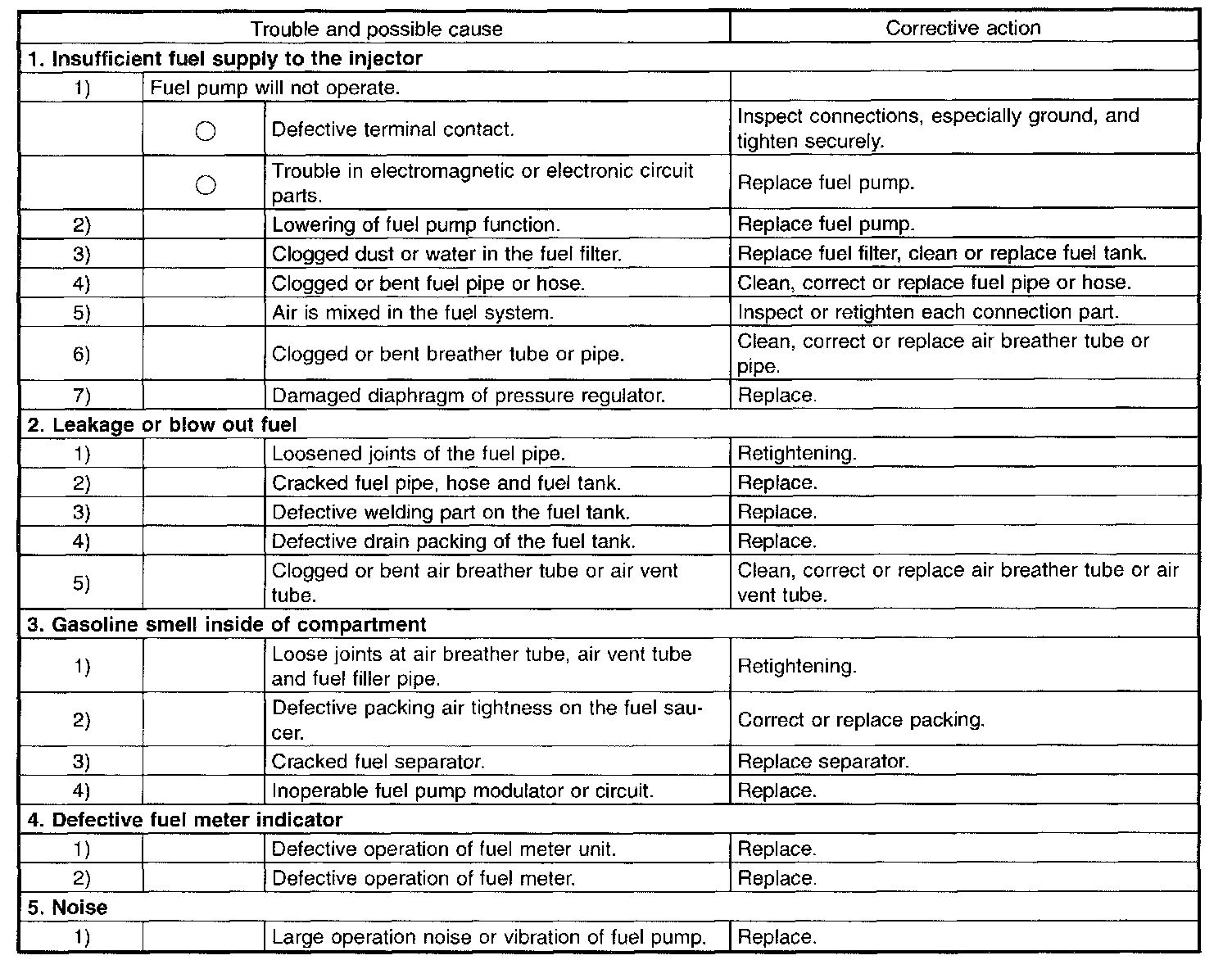 | Trouble and possible cause | | | Corrective action |
|---|---|---|---|
| **1. Insufficient fuel supply to the injector** | | | |
| 1) | Fuel pump will not operate. | | |
| | ○ | Defective terminal contact. | Inspect connections, especially ground, and tighten securely. |
| | ○ | Trouble in electromagnetic or electronic circuit parts. | Replace fuel pump. |
| 2) | | Lowering of fuel pump function. | Replace fuel pump. |
| 3) | | Clogged dust or water in the fuel filter. | Replace fuel filter, clean or replace fuel tank. |
| 4) | | Clogged or bent fuel pipe or hose. | Clean, correct or replace fuel pipe or hose. |
| 5) | | Air is mixed in the fuel system. | Inspect or retighten each connection part. |
| 6) | | Clogged or bent breather tube or pipe. | Clean, correct or replace air breather tube or pipe. |
| 7) | | Damaged diaphragm of pressure regulator. | Replace. |
| **2. Leakage or blow out fuel** | | | |
| 1) | | Loosened joints of the fuel pipe. | Retightening. |
| 2) | | Cracked fuel pipe, hose and fuel tank. | Replace. |
| 3) | | Defective welding part on the fuel tank. | Replace. |
| 4) | | Defective drain packing of the fuel tank. | Replace. |
| 5) | | Clogged or bent air breather tube or air vent tube. | Clean, correct or replace air breather tube or air vent tube. |
| **3. Gasoline smell inside of compartment** | | | |
| 1) | | Loose joints at air breather tube, air vent tube and fuel filler pipe. | Retightening. |
| 2) | | Defective packing air tightness on the fuel saucer. | Correct or replace packing. |
| 3) | | Cracked fuel separator. | Replace separator. |
| 4) | | Inoperable fuel pump modulator or circuit. | Replace. |
| **4. Defective fuel meter indicator** | | | |
| 1) | | Defective operation of fuel meter unit. | Replace. |
| 2) | | Defective operation of fuel meter. | Replace. |
| **5. Noise** | | | |
| 1) | | Large operation noise or vibration of fuel pump. | Replace. |